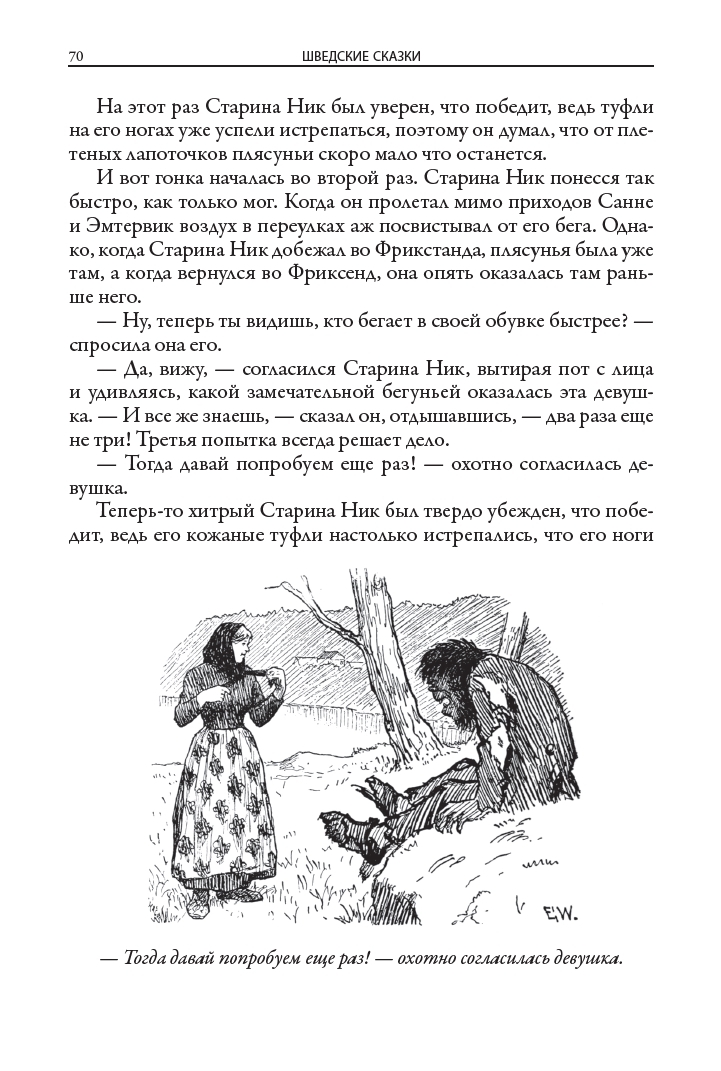 70 ШВЕДСКИЕ СКАЗКИ

На этот раз Старина Ник был уверен, что победит, ведь туфли на его ногах уже успели истрепаться, поэтому он думал, что от плетеных лапоточков плясуньи скоро мало что останется.

И вот гонка началась во второй раз. Старина Ник понесся так быстро, как только мог. Когда он пролетал мимо приходов Санне и Эмтервик воздух в переулках аж посвистывал от его бега. Однако, когда Старина Ник добежал во Фрикстанда, плясунья была уже там, а когда вернулся во Фриксенд, она опять оказалась там раньше него.

— Ну, теперь ты видишь, кто бегает в своей обувке быстрее? — спросила она его.

— Да, вижу, — согласился Старина Ник, вытирая пот с лица и удивляясь, какой замечательной бегуньей оказалась эта девушка. — И все же знаешь, — сказал он, отдышавшись, — два раза еще не три! Третья попытка всегда решает дело.

— Тогда давай попробуем еще раз! — охотно согласилась девушка.

Теперь-то хитрый Старина Ник был твердо убежден, что победит, ведь его кожаные туфли настолько истрепались, что его ноги

E.W.

— Тогда давай попробуем еще раз! — охотно согласилась девушка.